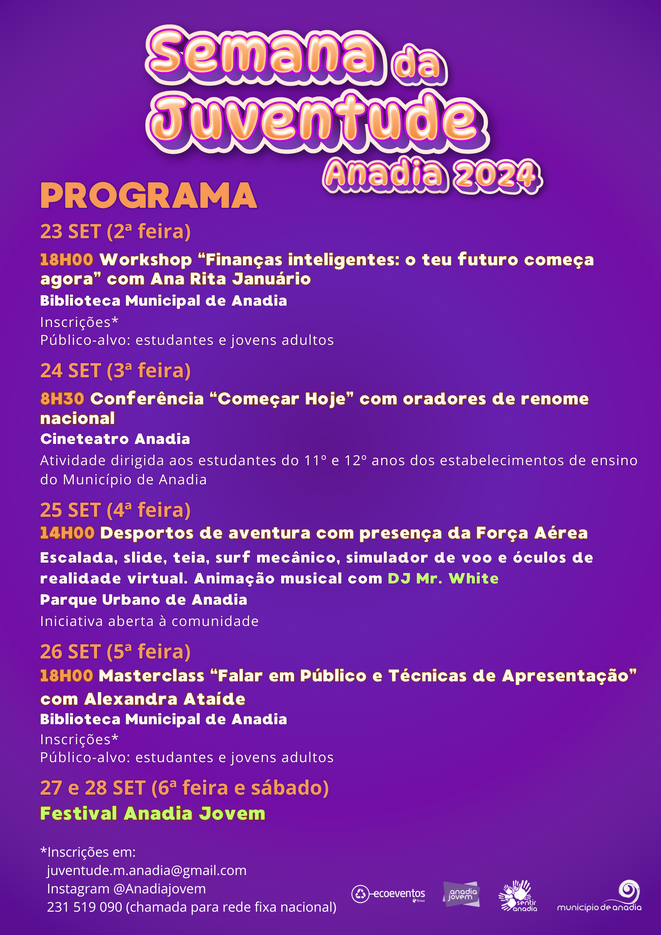 Semana da Juventude
Anadia 2024

PROGRAMA

23 SET (2ª feira)
18H00 Workshop “Finanças inteligentes: o teu futuro começa agora” com Ana Rita Januário
Biblioteca Municipal de Anadia
Inscrições*
Público-alvo: estudantes e jovens adultos

24 SET (3ª feira)
8H30 Conferência “Começar Hoje” com oradores de renome nacional
Cineteatro Anadia
Atividade dirigida aos estudantes do 11º e 12º anos dos estabelecimentos de ensino do Município de Anadia

25 SET (4ª feira)
14H00 Desportos de aventura com presença da Força Aérea
Escalada, slide, teia, surf mecânico, simulador de voo e óculos de realidade virtual. Animação musical com DJ Mr. White
Parque Urbano de Anadia
Iniciativa aberta à comunidade

26 SET (5ª feira)
18H00 Masterclass “Falar em Público e Técnicas de Apresentação” com Alexandra Ataíde
Biblioteca Municipal de Anadia
Inscrições*
Público-alvo: estudantes e jovens adultos

27 e 28 SET (6ª feira e sábado)
Festival Anadia Jovem

*Inscrições em:
juventude.m.anadia@gmail.com
Instagram @Anadiajovem
231 519 090 (chamada para rede fixa nacional)

ecoeventos
anadia jovem
sentir anadia
município de anadia